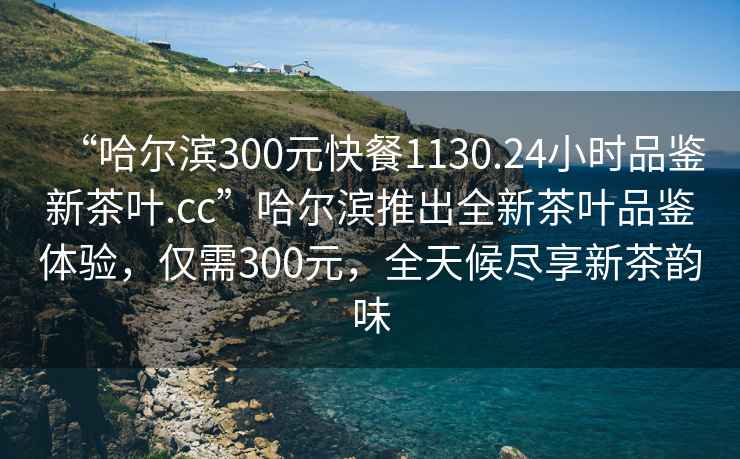 “哈尔滨300元快餐1130.24小时品鉴新茶叶.cc”哈尔滨推出全新茶叶品鉴体验，仅需300元，全天候尽享新茶韵味